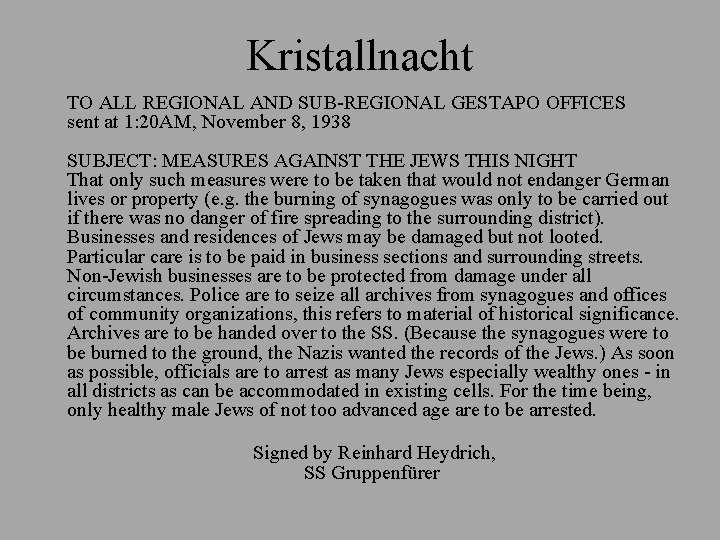 Kristallnacht

TO ALL REGIONAL AND SUB-REGIONAL GESTAPO OFFICES
sent at 1:20AM, November 8, 1938

SUBJECT: MEASURES AGAINST THE JEWS THIS NIGHT
That only such measures were to be taken that would not endanger German lives or property (e.g. the burning of synagogues was only to be carried out if there was no danger of fire spreading to the surrounding district). Businesses and residences of Jews may be damaged but not looted. Particular care is to be paid in business sections and surrounding streets. Non-Jewish businesses are to be protected from damage under all circumstances. Police are to seize all archives from synagogues and offices of community organizations, this refers to material of historical significance. Archives are to be handed over to the SS. (Because the synagogues were to be burned to the ground, the Nazis wanted the records of the Jews.) As soon as possible, officials are to arrest as many Jews especially wealthy ones - in all districts as can be accommodated in existing cells. For the time being, only healthy male Jews of not too advanced age are to be arrested.

Signed by Reinhard Heydrich,
SS Gruppenfürer